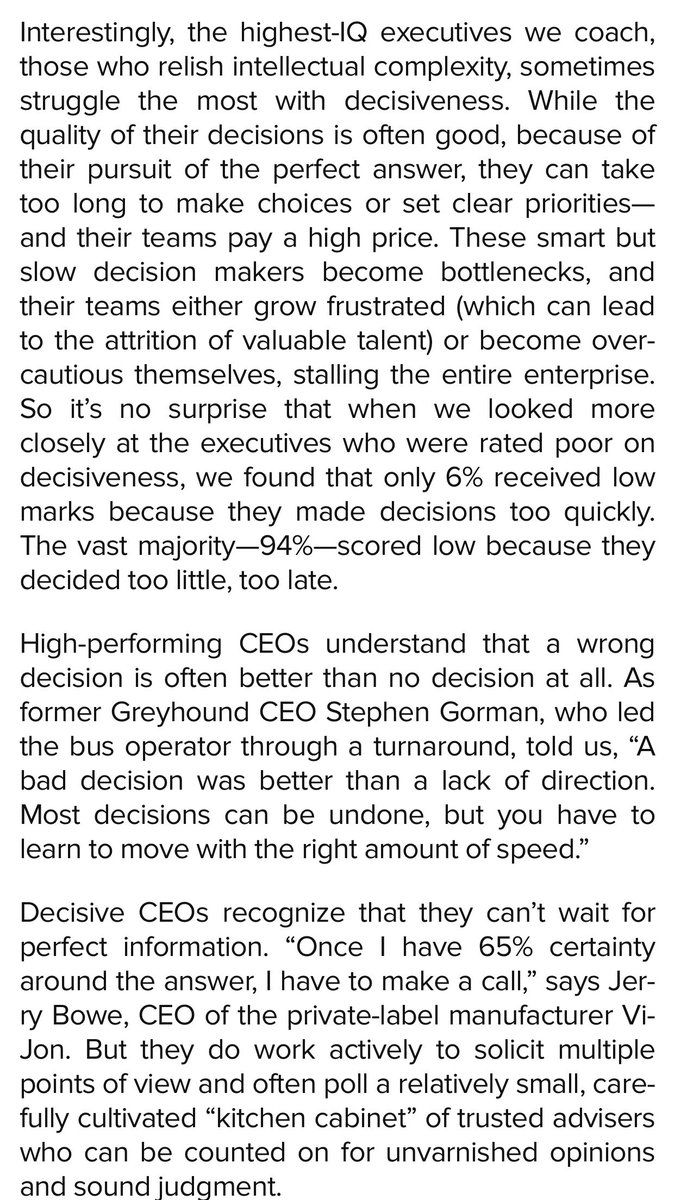 Interestingly, the highest-IQ executives we coach, those who relish intellectual complexity, sometimes struggle the most with decisiveness. While the quality of their decisions is often good, because of their pursuit of the perfect answer, they can take too long to make choices or set clear priorities—and their teams pay a high price. These smart but slow decision makers become bottlenecks, and their teams either grow frustrated (which can lead to the attrition of valuable talent) or become overcautious themselves, stalling the entire enterprise. So it's no surprise that when we looked more closely at the executives who were rated poor on decisiveness, we found that only 6% received low marks because they made decisions too quickly. The vast majority—94%—scored low because they decided too little, too late.

High-performing CEOs understand that a wrong decision is often better than no decision at all. As former Greyhound CEO Stephen Gorman, who led the bus operator through a turnaround, told us, "A bad decision was better than a lack of direction. Most decisions can be undone, but you have to learn to move with the right amount of speed."

Decisive CEOs recognize that they can't wait for perfect information. "Once I have 65% certainty around the answer, I have to make a call," says Jerry Bowe, CEO of the private-label manufacturer Vi-Jon. But they do work actively to solicit multiple points of view and often poll a relatively small, carefully cultivated "kitchen cabinet" of trusted advisers who can be counted on for unvarnished opinions and sound judgment.